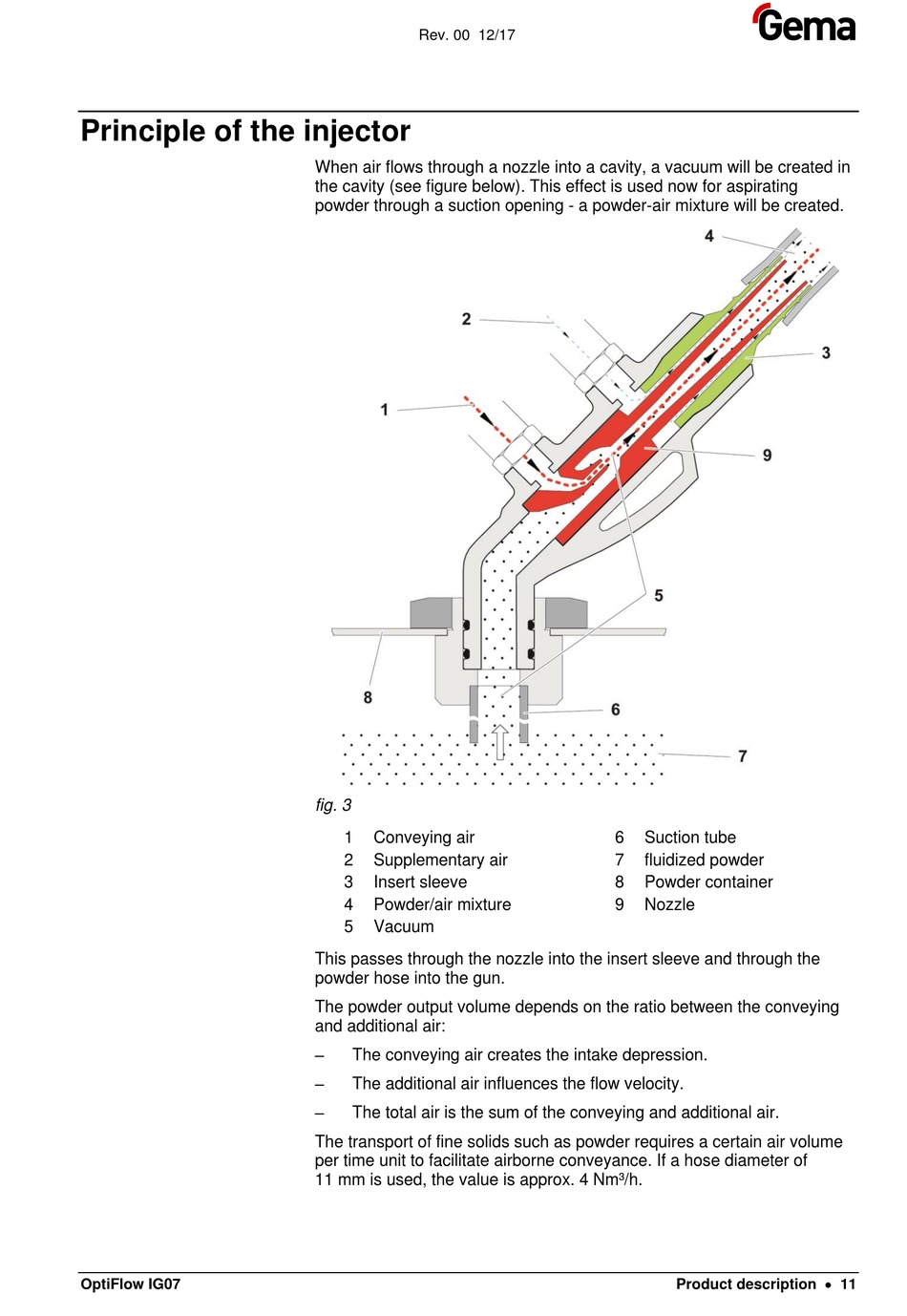 Rev. 00 12/17

Gema

Principle of the injector

When air flows through a nozzle into a cavity, a vacuum will be created in the cavity (see figure below). This effect is used now for aspirating powder through a suction opening - a powder-air mixture will be created.

4

2

3

1

9

5

8

6

7

fig. 3

1 Conveying air
2 Supplementary air
3 Insert sleeve
4 Powder/air mixture
5 Vacuum

6 Suction tube
7 fluidized powder
8 Powder container
9 Nozzle

This passes through the nozzle into the insert sleeve and through the powder hose into the gun.

The powder output volume depends on the ratio between the conveying and additional air:

– The conveying air creates the intake depression.

– The additional air influences the flow velocity.

– The total air is the sum of the conveying and additional air.

The transport of fine solids such as powder requires a certain air volume per time unit to facilitate airborne conveyance. If a hose diameter of 11 mm is used, the value is approx. 4 Nm³/h.

OptiFlow IG07

Product description • 11